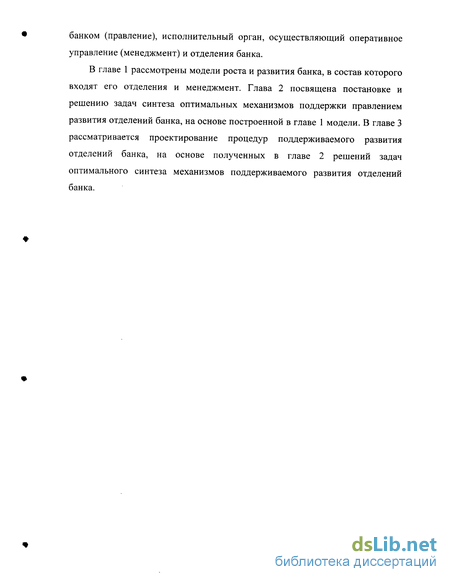 банком (правление), исполнительный орган, осуществляющий оперативное управление (менеджмент) и отделения банка.

В главе 1 рассмотрены модели роста и развития банка, в состав которого входят его отделения и менеджмент. Глава 2 посвящена постановке и решению задач синтеза оптимальных механизмов поддержки правлением развития отделений банка, на основе построенной в главе 1 модели. В главе 3 рассматривается проектирование процедур поддерживаемого развития отделений банка, на основе полученных в главе 2 решений задач оптимального синтеза механизмов поддерживаемого развития отделений банка.

dsLib.net
библиотека диссертаций